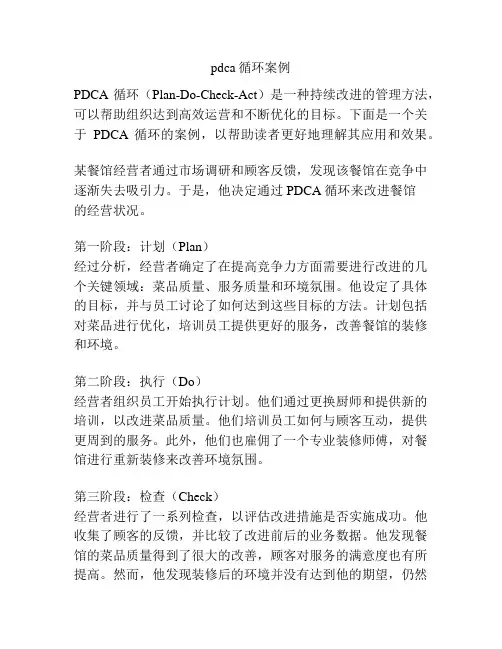 pdca 循环案例

PDCA 循环（Plan-Do-Check-Act）是一种持续改进的管理方法，可以帮助组织达到高效运营和不断优化的目标。下面是一个关于 PDCA 循环的案例，以帮助读者更好地理解其应用和效果。

某餐馆经营者通过市场调研和顾客反馈，发现该餐馆在竞争中逐渐失去吸引力。于是，他决定通过 PDCA 循环来改进餐馆的经营状况。

第一阶段：计划（Plan）
经过分析，经营者确定了在提高竞争力方面需要进行改进的几个关键领域：菜品质量、服务质量和环境氛围。他设定了具体的目标，并与员工讨论了如何达到这些目标的方法。计划包括对菜品进行优化，培训员工提供更好的服务，改善餐馆的装修和环境。

第二阶段：执行（Do）
经营者组织员工开始执行计划。他们通过更换厨师和提供新的培训，以改进菜品质量。他们培训员工如何与顾客互动，提供更周到的服务。此外，他们也雇佣了一个专业装修师傅，对餐馆进行重新装修来改善环境氛围。

第三阶段：检查（Check）
经营者进行了一系列检查，以评估改进措施是否实施成功。他收集了顾客的反馈，并比较了改进前后的业务数据。他发现餐馆的菜品质量得到了很大的改善，顾客对服务的满意度也有所提高。然而，他发现装修后的环境并没有达到他的期望，仍然